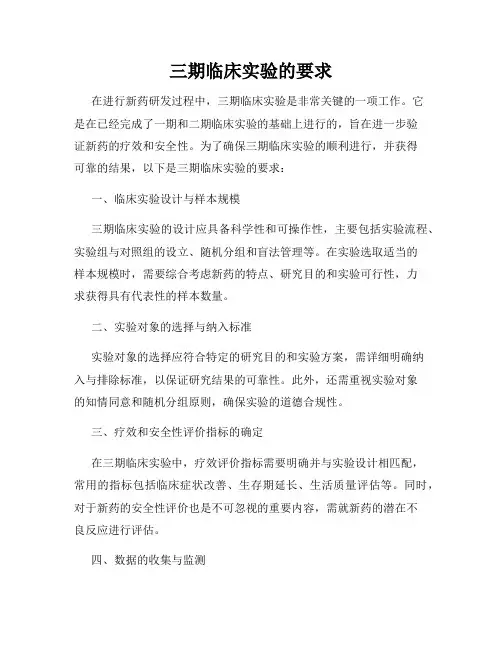 三期临床实验的要求

在进行新药研发过程中，三期临床实验是非常关键的一项工作。它是在已经完成了一期和二期临床实验的基础上进行的，旨在进一步验证新药的疗效和安全性。为了确保三期临床实验的顺利进行，并获得可靠的结果，以下是三期临床实验的要求：

一、临床实验设计与样本规模

三期临床实验的设计应具备科学性和可操作性，主要包括实验流程、实验组与对照组的设立、随机分组和盲法管理等。在实验选取适当的样本规模时，需要综合考虑新药的特点、研究目的和实验可行性，力求获得具有代表性的样本数量。

二、实验对象的选择与纳入标准

实验对象的选择应符合特定的研究目的和实验方案，需详细明确纳入与排除标准，以保证研究结果的可靠性。此外，还需重视实验对象的知情同意和随机分组原则，确保实验的道德合规性。

三、疗效和安全性评价指标的确定

在三期临床实验中，疗效评价指标需要明确并与实验设计相匹配，常用的指标包括临床症状改善、生存期延长、生活质量评估等。同时，对于新药的安全性评价也是不可忽视的重要内容，需就新药的潜在不良反应进行评估。

四、数据的收集与监测